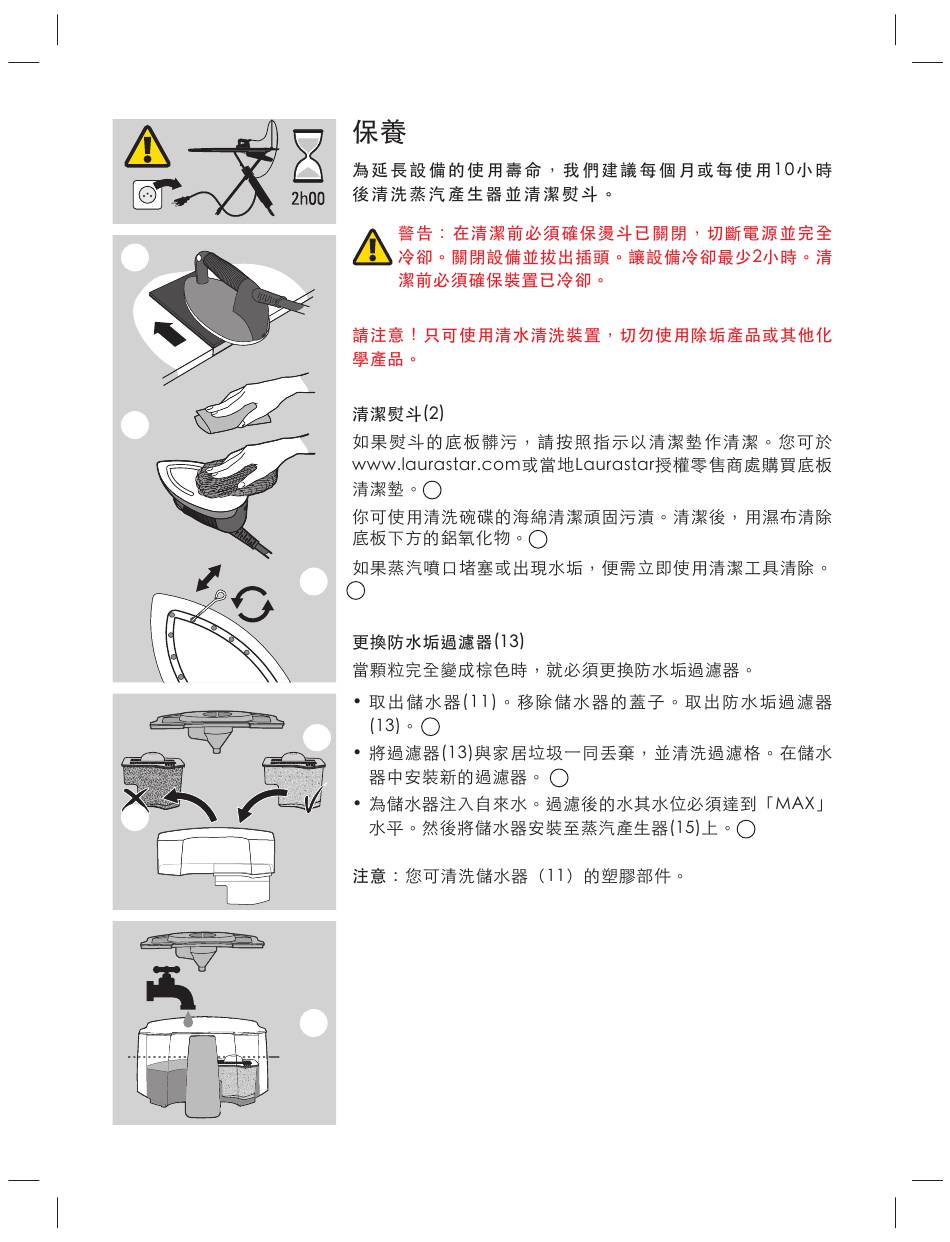 2h00

保養

為延長設備的使用壽命，我們建議每個月或每使用10小時後清洗蒸汽產生器並清潔熨斗。

警告：在清潔前必須確保燙斗已關閉，切斷電源並完全冷卻。關閉設備並拔出插頭。讓設備冷卻最少2小時。清潔前必須確保裝置已冷卻。

請注意！只可使用清水清洗裝置，切勿使用除垢產品或其他化學產品。

清潔熨斗(2)

如果熨斗的底板髒污，請按照指示以清潔墊作清潔。您可於www.laurastar.com或當地Laurastar授權零售商處購買底板清潔墊。

你可使用清洗碗碟的海綿清潔頑固污漬。清潔後，用濕布清除底板下方的鋁氧化物。

如果蒸汽噴口堵塞或出現水垢，便需立即使用清潔工具清除。

更換防水垢過濾器(13)

當顆粒完全變成棕色時，就必須更換防水垢過濾器。

• 取出儲水器(11)。移除儲水器的蓋子。取出防水垢過濾器(13)。
• 將過濾器(13)與家居垃圾一同丟棄，並清洗過濾格。在儲水器中安裝新的過濾器。
• 為儲水器注入自來水。過濾後的水其水位必須達到「MAX」水平。然後將儲水器安裝至蒸汽產生器(15)上。

注意：您可清洗儲水器（11）的塑膠部件。